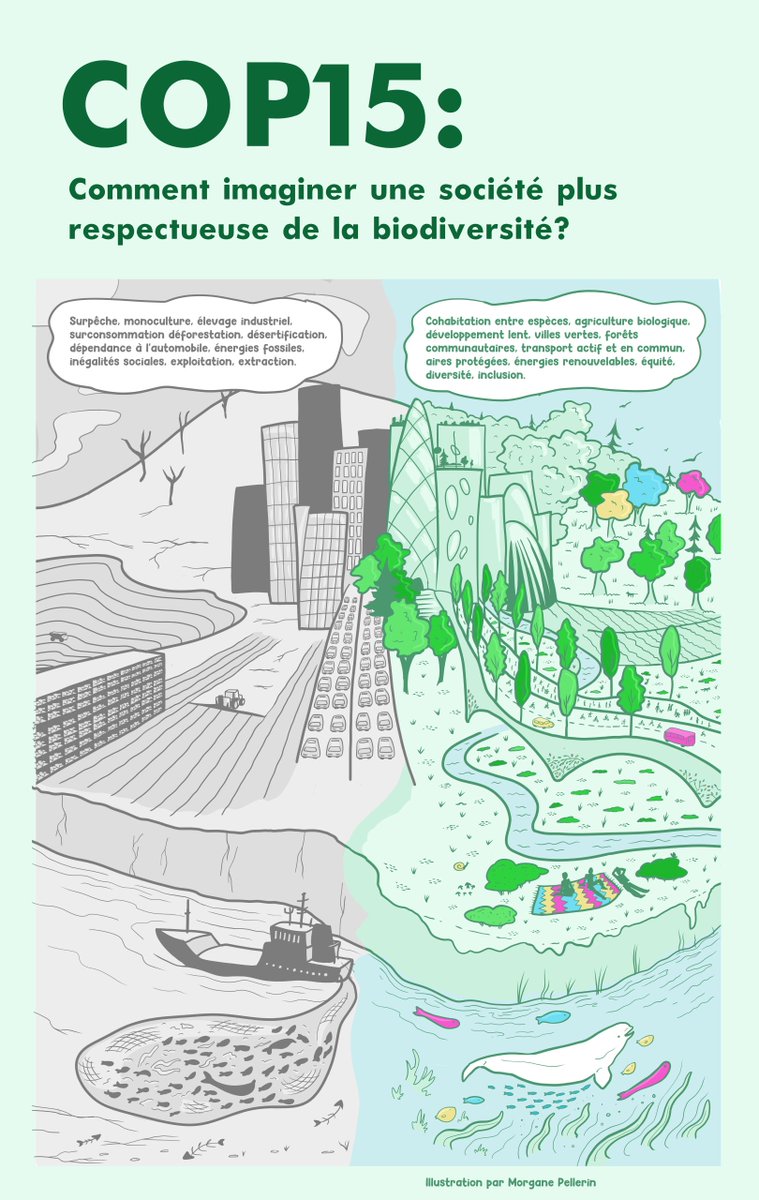 COP15:

Comment imaginer une société plus respectueuse de la biodiversité?

Surpêche, monoculture, élevage industriel, surconsommation déforestation, désertification, dépendance à l'automobile, énergies fossiles, inégalités sociales, exploitation, extraction.

Cohabitation entre espèces, agriculture biologique, développement lent, villes vertes, forêts communautaires, transport actif et en commun, aires protégées, énergies renouvelables, équité, diversité, inclusion.

Illustration par Morgane Pellerin